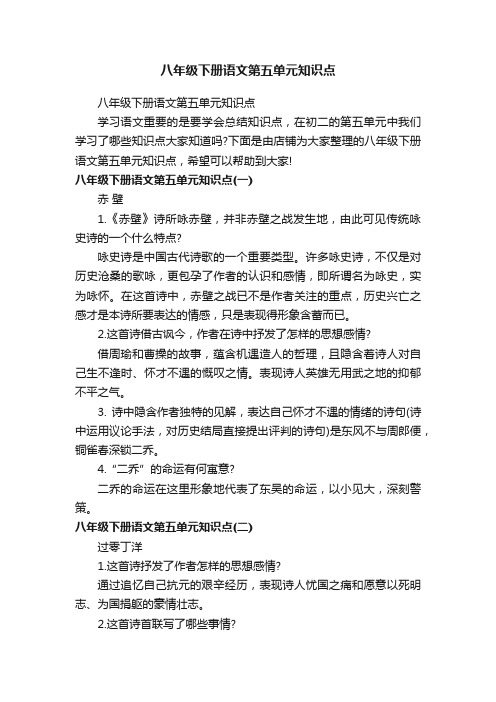 八年级下册语文第五单元知识点

八年级下册语文第五单元知识点

学习语文重要的是要学会总结知识点，在初二的第五单元中我们学习了哪些知识点大家知道吗?下面是由店铺为大家整理的八年级下册语文第五单元知识点，希望可以帮助到大家!

八年级下册语文第五单元知识点(一)

赤 壁

1.《赤壁》诗所咏赤壁，并非赤壁之战发生地，由此可见传统咏史诗的一个什么特点?

咏史诗是中国古代诗歌的一个重要类型。许多咏史诗，不仅是对历史沧桑的歌咏，更包孕了作者的认识和感情，即所谓名为咏史，实为咏怀。在这首诗中，赤壁之战已不是作者关注的重点，历史兴亡之感才是本诗所要表达的情感，只是表现得形象含蓄而已。

2.这首诗借古讽今，作者在诗中抒发了怎样的思想感情?

借周瑜和曹操的故事，蕴含机遇造人的哲理，且隐含着诗人对自己生不逢时、怀才不遇的慨叹之情。表现诗人英雄无用武之地的抑郁不平之气。

3. 诗中隐含作者独特的见解，表达自己怀才不遇的情绪的诗句(诗中运用议论手法，对历史结局直接提出评判的诗句)是东风不与周郎便，铜雀春深锁二乔。

4.“二乔”的命运有何寓意?

二乔的命运在这里形象地代表了东吴的命运，以小见大，深刻警策。

八年级下册语文第五单元知识点(二)

过零丁洋

1.这首诗抒发了作者怎样的思想感情?

通过追忆自己抗元的艰辛经历，表现诗人忧国之痛和愿意以死明志、为国捐躯的豪情壮志。

2.这首诗首联写了哪些事情?